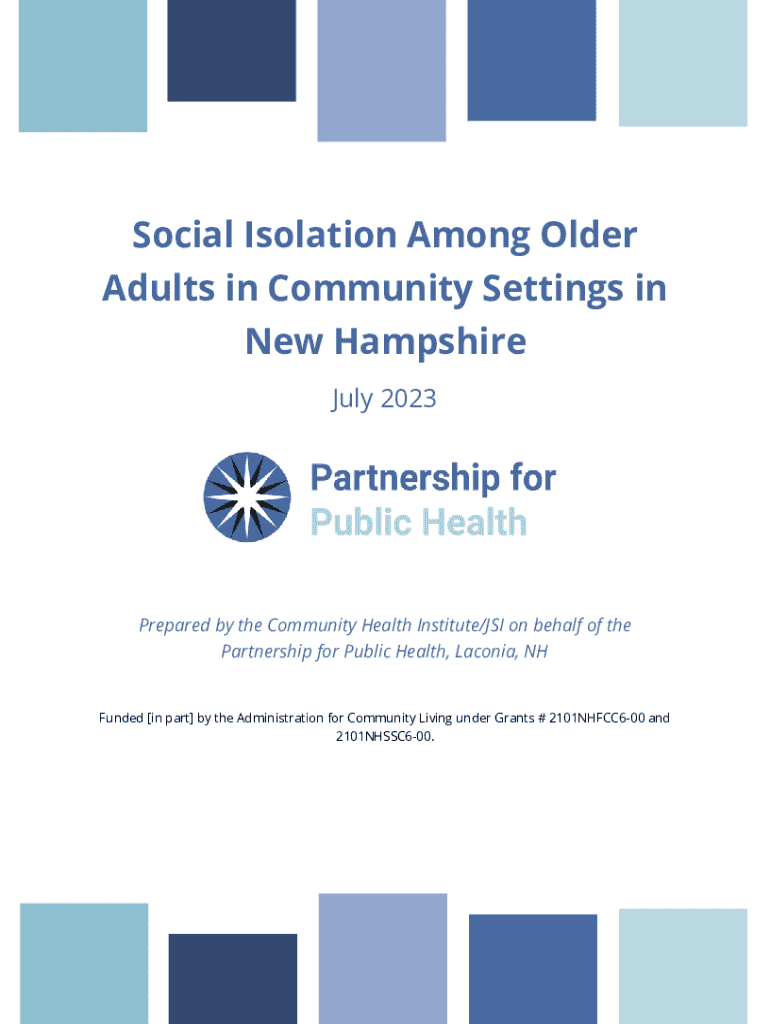 Social Isolation Among Older Adults in Community Settings in New Hampshire

July 2023

Partnership for Public Health

Prepared by the Community Health Institute/JSI on behalf of the Partnership for Public Health, Laconia, NH

Funded [in part] by the Administration for Community Living under Grants # 2101NHFCC6-00 and 2101NHSSC6-00.